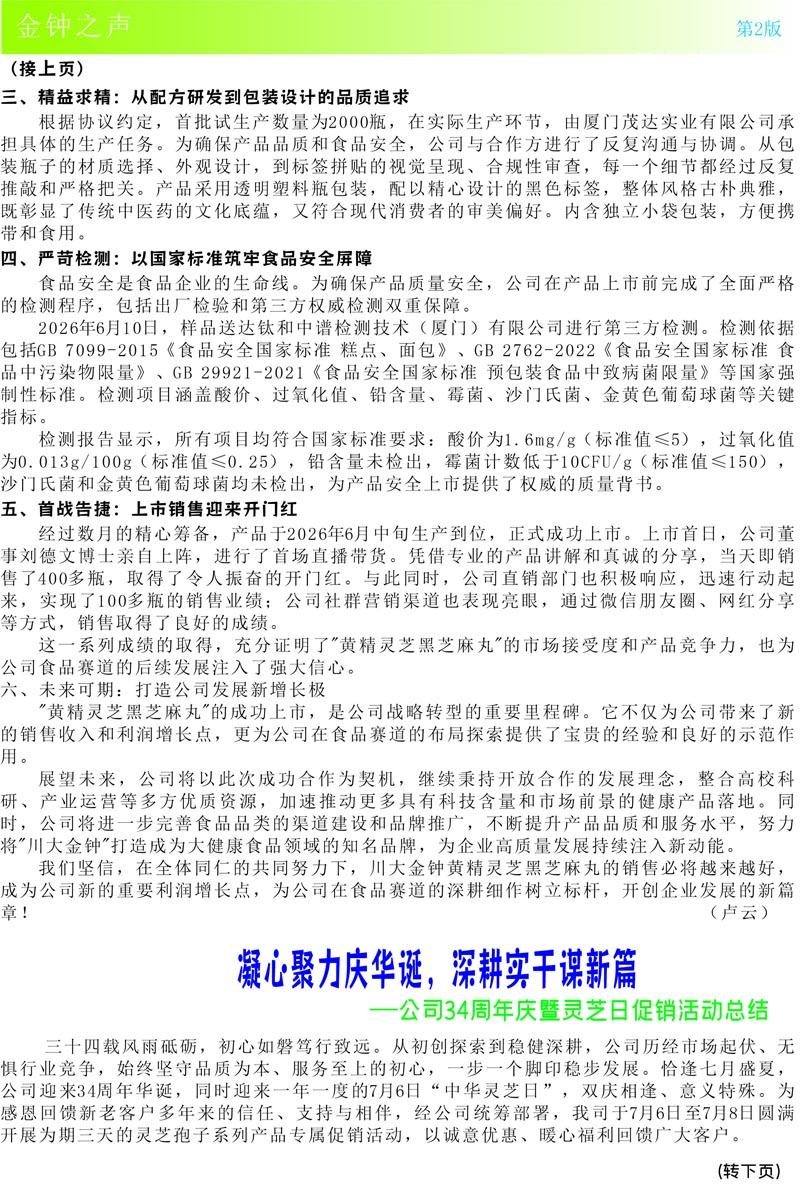 金钟之声
第2版

（接上页）

三、精益求精：从配方研发到包装设计的品质追求

根据协议约定，首批试生产数量为2000瓶，在实际生产环节，由厦门茂达实业有限公司承担具体的生产任务。为确保产品品质和食品安全，公司与合作方进行了反复沟通与协调。从包装瓶子的材质选择、外观设计，到标签拼贴的视觉呈现、合规性审查，每一个细节都经过反复推敲和严格把关。产品采用透明塑料瓶包装，配以精心设计的黑色标签，整体风格古朴典雅，既彰显了传统中医药的文化底蕴，又符合现代消费者的审美偏好。内含独立小袋包装，方便携带和食用。

四、严苛检测：以国家标准筑牢食品安全屏障

食品安全是食品企业的生命线。为确保产品质量安全，公司在产品上市前完成了全面严格的检测程序，包括出厂检验和第三方权威检测双重保障。

2026年6月10日，样品送达钛和中谱检测技术（厦门）有限公司进行第三方检测。检测依据包括GB 7099-2015《食品安全国家标准 糕点、面包》、GB 2762-2022《食品安全国家标准 食品中污染物限量》、GB 29921-2021《食品安全国家标准 预包装食品中致病菌限量》等国家强制性标准。检测项目涵盖酸价、过氧化值、铅含量、霉菌、沙门氏菌、金黄色葡萄球菌等关键指标。

检测报告显示，所有项目均符合国家标准要求：酸价为1.6mg/g（标准值≤5），过氧化值为0.013g/100g（标准值≤0.25），铅含量未检出，霉菌计数低于10CFU/g（标准值≤150），沙门氏菌和金黄色葡萄球菌均未检出，为产品安全上市提供了权威的质量背书。

五、首战告捷：上市销售迎来开门红

经过数月的精心筹备，产品于2026年6月中旬生产到位，正式成功上市。上市首日，公司董事刘德文博士亲自上阵，进行了首场直播带货。凭借专业的产品讲解和真诚的分享，当天即销售了400多瓶，取得了令人振奋的开门红。与此同时，公司直销部门也积极响应，迅速行动起来，实现了100多瓶的销售业绩；公司社群营销渠道也表现亮眼，通过微信朋友圈、网红分享等方式，销售取得了良好的成绩。

这一系列成绩的取得，充分证明了"黄精灵芝黑芝麻丸"的市场接受度和产品竞争力，也为公司食品赛道的后续发展注入了强大信心。

六、未来可期：打造公司发展新增长极

"黄精灵芝黑芝麻丸"的成功上市，是公司战略转型的重要里程碑。它不仅为公司带来了新的销售收入和利润增长点，更为公司在食品赛道的布局探索提供了宝贵的经验和良好的示范作用。

展望未来，公司将以此次成功合作为契机，继续秉持开放合作的发展理念，整合高校科研、产业运营等多方优质资源，加速推动更多具有科技含量和市场前景的健康产品落地。同时，公司将进一步完善食品品类的渠道建设和品牌推广，不断提升产品品质和服务水平，努力将"川大金钟"打造成为大健康食品领域的知名品牌，为企业高质量发展持续注入新动能。

我们坚信，在全体同仁的共同努力下，川大金钟黄精灵芝黑芝麻丸的销售必将越来越好，成为公司新的重要利润增长点，为公司在食品赛道的深耕细作树立标杆，开创企业发展的新篇章！

（卢云）

凝心聚力庆华诞，深耕实干谋新篇

——公司34周年庆暨灵芝日促销活动总结

三十四载风雨砥砺，初心如磐笃行致远。从初创探索到稳健深耕，公司历经市场起伏、无惧行业竞争，始终坚守品质为本、服务至上的初心，一步一个脚印稳步发展。恰逢七月盛夏，公司迎来34周年华诞，同时迎来一年一度的7月6日“中华灵芝日”，双庆相逢、意义特殊。为感恩回馈新老客户多年来的信任、支持与相伴，经公司统筹部署，我司于7月6日至7月8日圆满开展为期三天的灵芝孢子系列产品专属促销活动，以诚意优惠、暖心福利回馈广大客户。

（转下页）